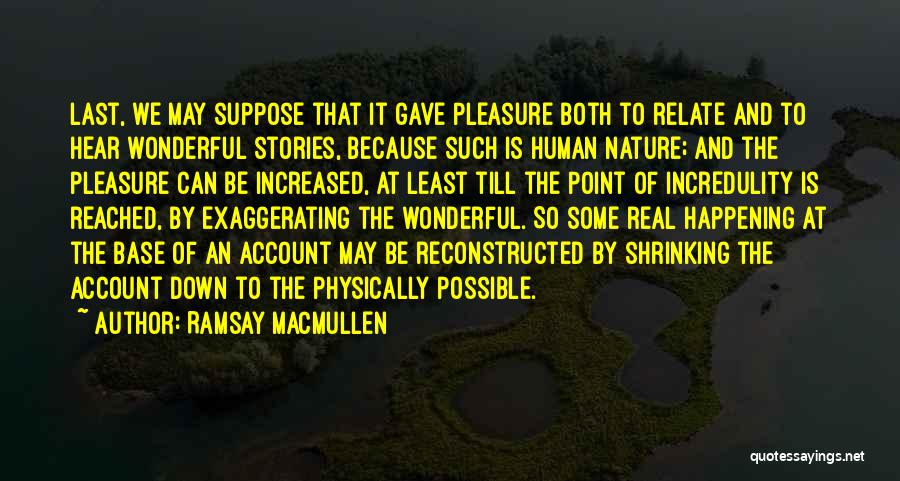 LAST, WE MAY SUPPOSE THAT IT GAVE PLEASURE BOTH TO RELATE AND TO HEAR WONDERFUL STORIES, BECAUSE SUCH IS HUMAN NATURE: AND THE PLEASURE CAN BE INCREASED, AT LEAST TILL THE POINT OF INCREDULITY IS REACHED, BY EXAGGERATING THE WONDERFUL. SO SOME REAL HAPPENING AT THE BASE OF AN ACCOUNT MAY BE RECONSTRUCTED BY SHRINKING THE ACCOUNT DOWN TO THE PHYSICALLY POSSIBLE.

~ AUTHOR: RAMSAY MACMULLEN

quotessayings.net